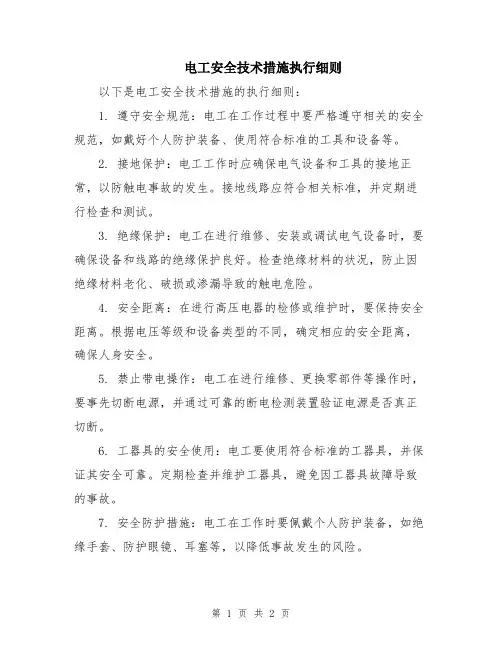 电工安全技术措施执行细则

以下是电工安全技术措施的执行细则：

1. 遵守安全规范：电工在工作过程中要严格遵守相关的安全规范，如戴好个人防护装备、使用符合标准的工具和设备等。

2. 接地保护：电工工作时应确保电气设备和工具的接地正常，以防触电事故的发生。接地线路应符合相关标准，并定期进行检查和测试。

3. 绝缘保护：电工在进行维修、安装或调试电气设备时，要确保设备和线路的绝缘保护良好。检查绝缘材料的状况，防止因绝缘材料老化、破损或渗漏导致的触电危险。

4. 安全距离：在进行高压电器的检修或维护时，要保持安全距离。根据电压等级和设备类型的不同，确定相应的安全距离，确保人身安全。

5. 禁止带电操作：电工在进行维修、更换零部件等操作时，要事先切断电源，并通过可靠的断电检测装置验证电源是否真正切断。

6. 工器具的安全使用：电工要使用符合标准的工器具，并保证其安全可靠。定期检查并维护工器具，避免因工器具故障导致的事故。

7. 安全防护措施：电工在工作时要佩戴个人防护装备，如绝缘手套、防护眼镜、耳塞等，以降低事故发生的风险。

第 1 页 共 2 页